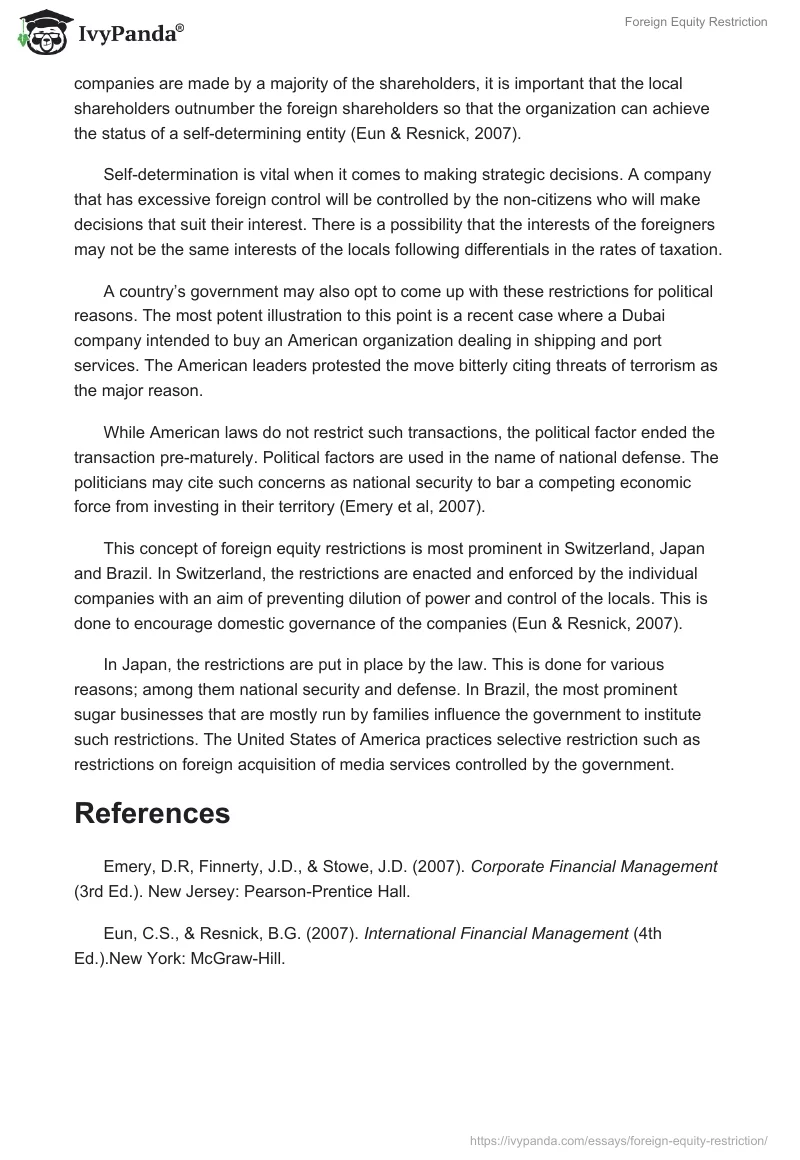 IvyPanda®

Foreign Equity Restriction

companies are made by a majority of the shareholders, it is important that the local shareholders outnumber the foreign shareholders so that the organization can achieve the status of a self-determining entity (Eun & Resnick, 2007).

Self-determination is vital when it comes to making strategic decisions. A company that has excessive foreign control will be controlled by the non-citizens who will make decisions that suit their interest. There is a possibility that the interests of the foreigners may not be the same interests of the locals following differentials in the rates of taxation.

A country's government may also opt to come up with these restrictions for political reasons. The most potent illustration to this point is a recent case where a Dubai company intended to buy an American organization dealing in shipping and port services. The American leaders protested the move bitterly citing threats of terrorism as the major reason.

While American laws do not restrict such transactions, the political factor ended the transaction pre-maturely. Political factors are used in the name of national defense. The politicians may cite such concerns as national security to bar a competing economic force from investing in their territory (Emery et al, 2007).

This concept of foreign equity restrictions is most prominent in Switzerland, Japan and Brazil. In Switzerland, the restrictions are enacted and enforced by the individual companies with an aim of preventing dilution of power and control of the locals. This is done to encourage domestic governance of the companies (Eun & Resnick, 2007).

In Japan, the restrictions are put in place by the law. This is done for various reasons; among them national security and defense. In Brazil, the most prominent sugar businesses that are mostly run by families influence the government to institute such restrictions. The United States of America practices selective restriction such as restrictions on foreign acquisition of media services controlled by the government.

References

Emery, D.R, Finnerty, J.D., & Stowe, J.D. (2007). Corporate Financial Management (3rd Ed.). New Jersey: Pearson-Prentice Hall.

Eun, C.S., & Resnick, B.G. (2007). International Financial Management (4th Ed.).New York: McGraw-Hill.

https://ivypanda.com/essays/foreign-equity-restriction/